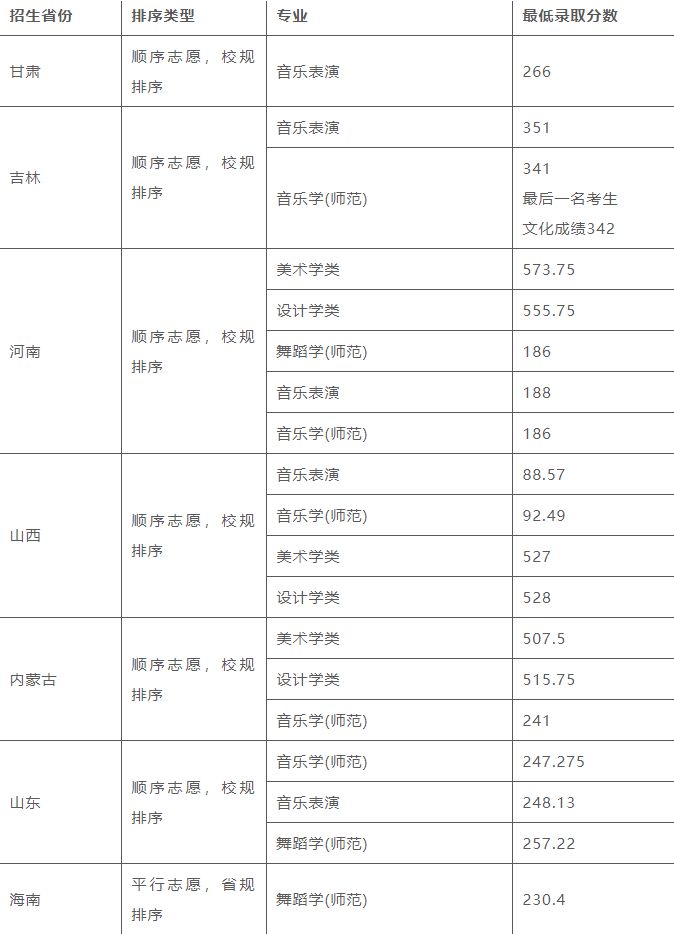 | 招生省份 | 排序类型 | 专业 | 最低录取分数 |
|---|---|---|---|
| 甘肃 | 顺序志愿，校规排序 | 音乐表演 | 266 |
| 吉林 | 顺序志愿，校规排序 | 音乐表演 | 351 |
| | | 音乐学(师范) | 341 最后一名考生文化成绩342 |
| 河南 | 顺序志愿，校规排序 | 美术学类 | 573.75 |
| | | 设计学类 | 555.75 |
| | | 舞蹈学(师范) | 186 |
| | | 音乐表演 | 188 |
| | | 音乐学(师范) | 186 |
| 山西 | 顺序志愿，校规排序 | 音乐表演 | 88.57 |
| | | 音乐学(师范) | 92.49 |
| | | 美术学类 | 527 |
| | | 设计学类 | 528 |
| 内蒙古 | 顺序志愿，校规排序 | 美术学类 | 507.5 |
| | | 设计学类 | 515.75 |
| | | 音乐学(师范) | 241 |
| 山东 | 顺序志愿，校规排序 | 音乐学(师范) | 247.275 |
| | | 音乐表演 | 248.13 |
| | | 舞蹈学(师范) | 257.22 |
| 海南 | 平行志愿，省规排序 | 舞蹈学(师范) | 230.4 |